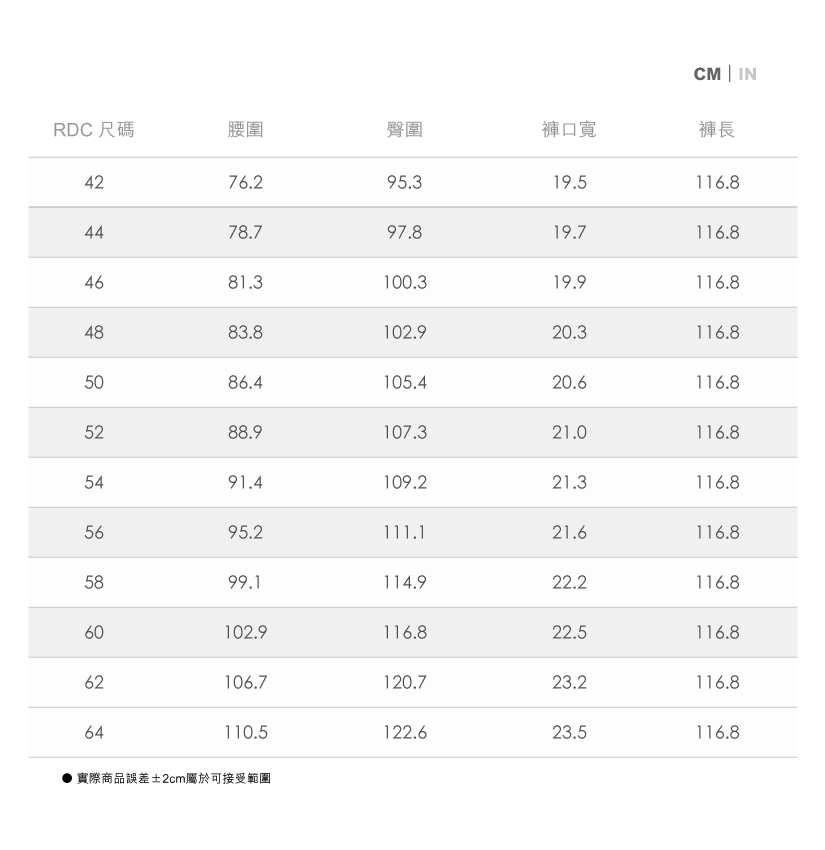 CM | IN

| RDC 尺碼 | 腰圍 | 臀圍 | 褲口寬 | 褲長 |
|---|---|---|---|---|
| 42 | 76.2 | 95.3 | 19.5 | 116.8 |
| 44 | 78.7 | 97.8 | 19.7 | 116.8 |
| 46 | 81.3 | 100.3 | 19.9 | 116.8 |
| 48 | 83.8 | 102.9 | 20.3 | 116.8 |
| 50 | 86.4 | 105.4 | 20.6 | 116.8 |
| 52 | 88.9 | 107.3 | 21.0 | 116.8 |
| 54 | 91.4 | 109.2 | 21.3 | 116.8 |
| 56 | 95.2 | 111.1 | 21.6 | 116.8 |
| 58 | 99.1 | 114.9 | 22.2 | 116.8 |
| 60 | 102.9 | 116.8 | 22.5 | 116.8 |
| 62 | 106.7 | 120.7 | 23.2 | 116.8 |
| 64 | 110.5 | 122.6 | 23.5 | 116.8 |

● 實際商品誤差±2cm屬於可接受範圍